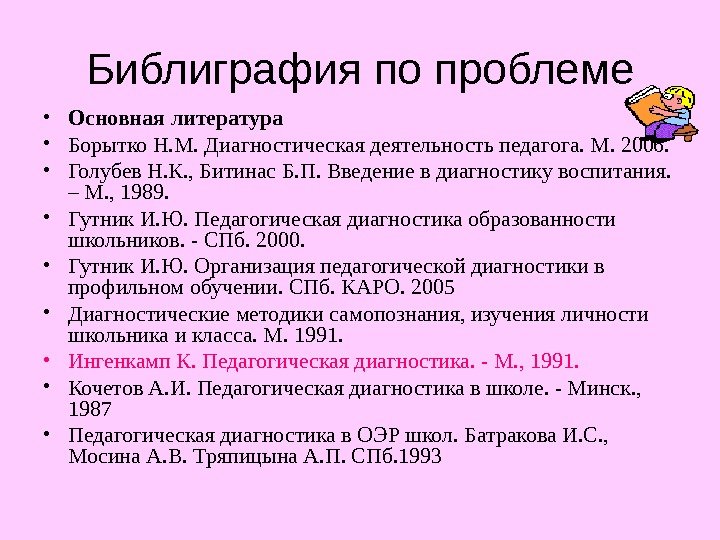 Библиграфия по проблеме

• Основная литература
• Борытко Н.М. Диагностическая деятельность педагога. М. 2006.
• Голубев Н.К., Битинас Б.П. Введение в диагностику воспитания. – М., 1989.
• Гутник И.Ю. Педагогическая диагностика образованности школьников. - СПб. 2000.
• Гутник И.Ю. Организация педагогической диагностики в профильном обучении. СПб. КАРО. 2005
• Диагностические методики самопознания, изучения личности школьника и класса. М. 1991.
• Ингенкамп К. Педагогическая диагностика. - М., 1991.
• Кочетов А.И. Педагогическая диагностика в школе. - Минск., 1987
• Педагогическая диагностика в ОЭР школ. Батракова И.С., Мосина А.В. Тряпицына А.П. СПб.1993